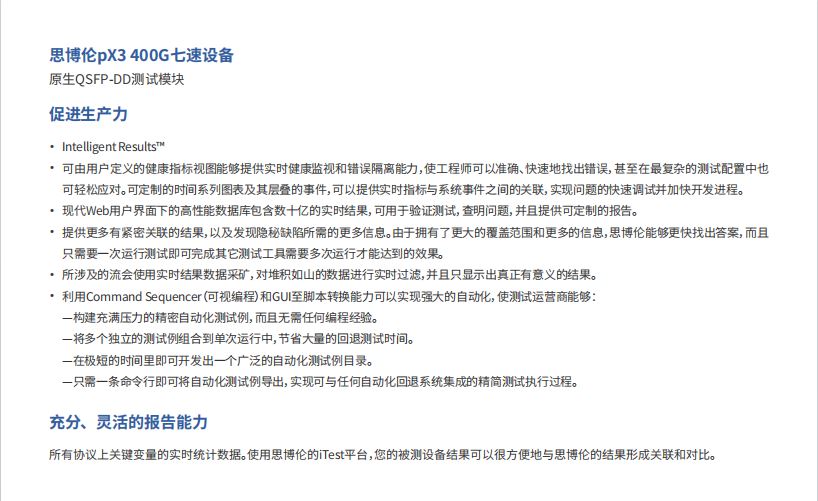 思博伦pX3 400G七速设备
原生QSFP-DD测试模块

促进生产力

• Intelligent Results™
• 可由用户定义的健康指标视图能够提供实时健康监视和错误隔离能力，使工程师可以准确、快速地找出错误，甚至在最复杂的测试配置中也可轻松应对。可定制的时间系列图表及其层叠的事件，可以提供实时指标与系统事件之间的关联，实现问题的快速调试并加快开发进程。
• 现代Web用户界面下的高性能数据库包含数十亿的实时结果，可用于验证测试，查明问题，并且提供可定制的报告。
• 提供更多有紧密关联的结果，以及发现隐秘缺陷所需的更多信息。由于拥有了更大的覆盖范围和更多的信息，思博伦能够更快找出答案，而且只需要一次运行测试即可完成其它测试工具需要多次运行才能达到的效果。
• 所涉及的流会使用实时结果数据采矿，对堆积如山的数据进行实时过滤，并且只显示出真正有意义的结果。
• 利用Command Sequencer (可视编程) 和GUI至脚本转换能力可以实现强大的自动化，使测试运营商能够：
—构建充满压力的精密自动化测试例，而且无需任何编程经验。
—将多个独立的测试例组合到单次运行中，节省大量的回退测试时间。
—在极短的时间里即可开发出一个广泛的自动化测试例目录。
—只需一条命令行即可将自动化测试例导出，实现可与任何自动化回退系统集成的精简测试执行过程。

充分、灵活的报告能力

所有协议上关键变量的实时统计数据。使用思博伦的iTest平台，您的被测设备结果可以很方便地与思博伦的结果形成关联和对比。